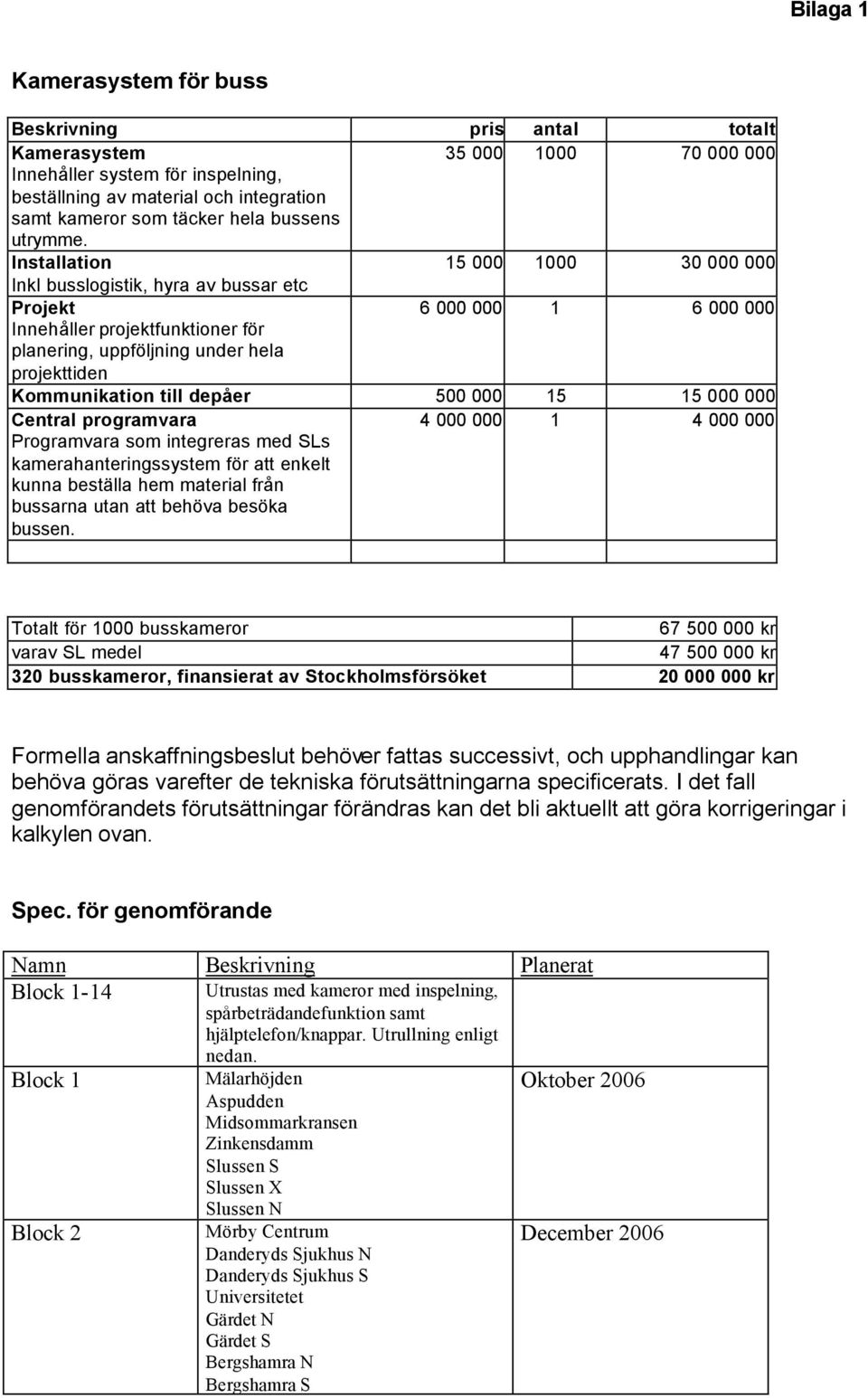 Bilaga 1

Kamerasystem för buss

| Beskrivning | pris | antal | totalt |
|---|---|---|---|
| Kamerasystem Innehåller system för inspelning, beställning av material och integration samt kameror som täcker hela bussens utrymme. | 35 000 | 1000 | 70 000 000 |
| Installation Inkl busslogistik, hyra av bussar etc | 15 000 | 1000 | 30 000 000 |
| Projekt Innehåller projektfunktioner för planering, uppföljning under hela projekttiden | 6 000 000 | 1 | 6 000 000 |
| Kommunikation till depåer | 500 000 | 15 | 15 000 000 |
| Central programvara Programvara som integreras med SLs kamerahanteringssystem för att enkelt kunna beställa hem material från bussarna utan att behöva besöka bussen. | 4 000 000 | 1 | 4 000 000 |
| | | | |

| Totalt för 1000 busskameror | 67 500 000 kr |
|---|---|
| varav SL medel | 47 500 000 kr |
| 320 busskameror, finansierat av Stockholmsförsöket | 20 000 000 kr |

Formella anskaffningsbeslut behöver fattas successivt, och upphandlingar kan behöva göras varefter de tekniska förutsättningarna specificerats. I det fall genomförandets förutsättningar förändras kan det bli aktuellt att göra korrigeringar i kalkylen ovan.

Spec. för genomförande

| Namn | Beskrivning | Planerat |
|---|---|---|
| Block 1-14 | Utrustas med kameror med inspelning, spårbeträdandefunktion samt hjälptelefon/knappar. Utrullning enligt nedan. | |
| Block 1 | Mälarhöjden Aspudden Midsommarkransen Zinkensdamm Slussen S Slussen X Slussen N | Oktober 2006 |
| Block 2 | Mörby Centrum Danderyds Sjukhus N Danderyds Sjukhus S Universitetet Gärdet N Gärdet S Bergshamra N Bergshamra S | December 2006 |